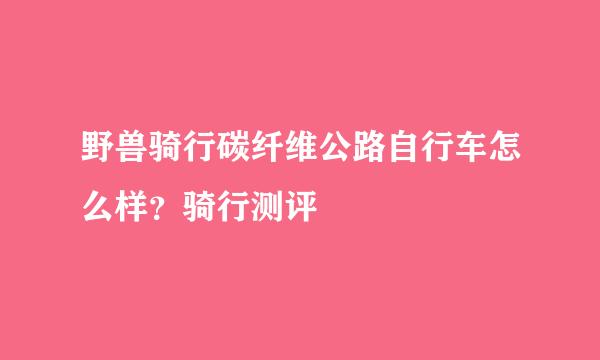 野兽骑行碳纤维公路自行车怎么样？骑行测评